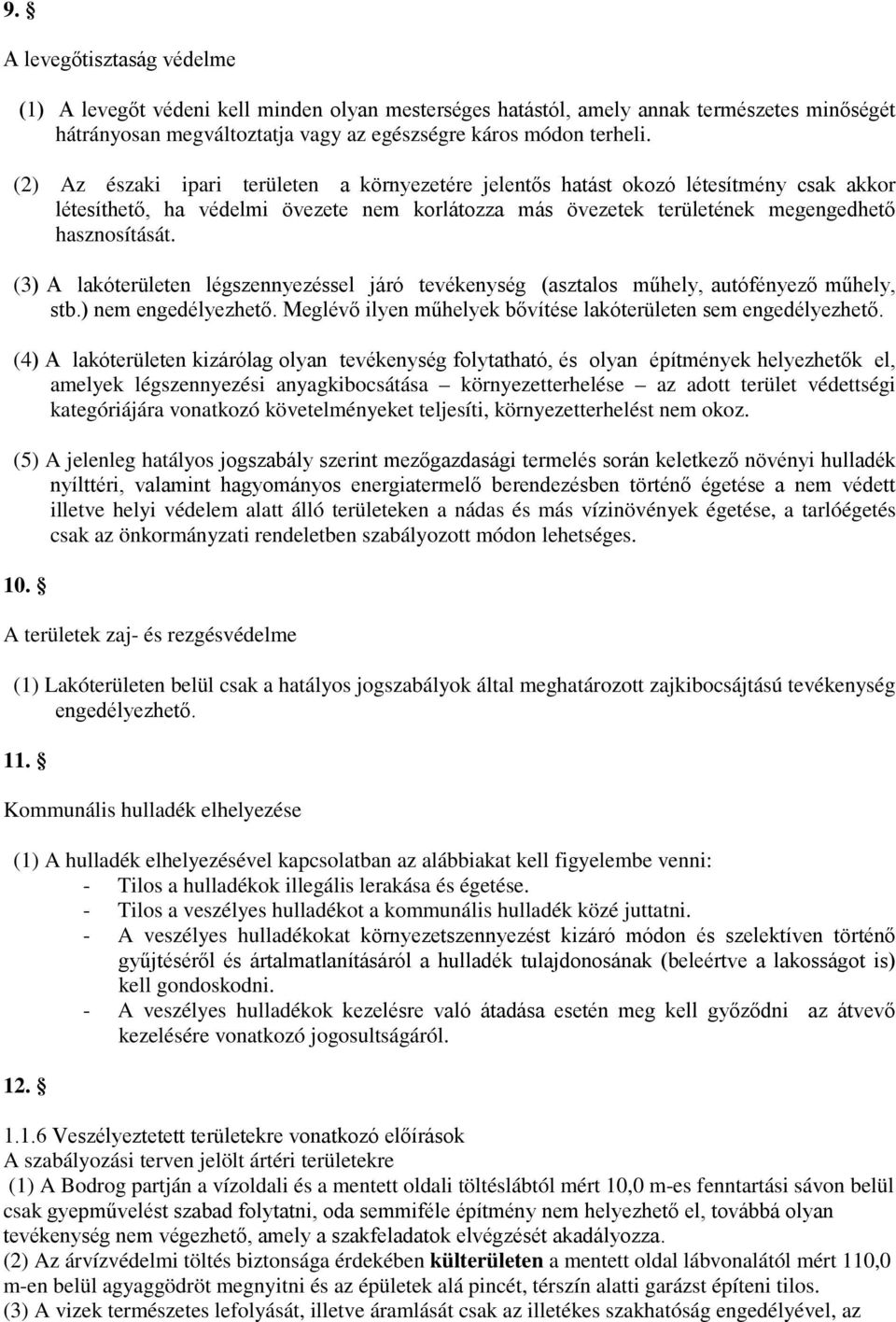 9. §

A levegőtisztaság védelme

(1) A levegőt védeni kell minden olyan mesterséges hatástól, amely annak természetes minőségét hátrányosan megváltoztatja vagy az egészségre káros módon terheli.

(2) Az északi ipari területen a környezetére jelentős hatást okozó létesítmény csak akkor létesíthető, ha védelmi övezete nem korlátozza más övezetek területének megengedhető hasznosítását.

(3) A lakóterületen légszennyezéssel járó tevékenység (asztalos műhely, autófényező műhely, stb.) nem engedélyezhető. Meglévő ilyen műhelyek bővítése lakóterületen sem engedélyezhető.

(4) A lakóterületen kizárólag olyan tevékenység folytatható, és olyan építmények helyezhetők el, amelyek légszennyezési anyagkibocsátása – környezetterhelése – az adott terület védettségi kategóriájára vonatkozó követelményeket teljesíti, környezetterhelést nem okoz.

(5) A jelenleg hatályos jogszabály szerint mezőgazdasági termelés során keletkező növényi hulladék nyílttéri, valamint hagyományos energiatermelő berendezésben történő égetése a nem védett illetve helyi védelem alatt álló területeken a nádas és más vízinövények égetése, a tarlóégetés csak az önkormányzati rendeletben szabályozott módon lehetséges.

10. §

A területek zaj- és rezgésvédelme

(1) Lakóterületen belül csak a hatályos jogszabályok által meghatározott zajkibocsájtású tevékenység engedélyezhető.

11. §

Kommunális hulladék elhelyezése

(1) A hulladék elhelyezésével kapcsolatban az alábbiakat kell figyelembe venni:
- Tilos a hulladékok illegális lerakása és égetése.
- Tilos a veszélyes hulladékot a kommunális hulladék közé juttatni.
- A veszélyes hulladékokat környezetszennyezést kizáró módon és szelektíven történő gyűjtéséről és ártalmatlanításáról a hulladék tulajdonosának (beleértve a lakosságot is) kell gondoskodni.
- A veszélyes hulladékok kezelésre való átadása esetén meg kell győződni az átvevő kezelésére vonatkozó jogosultságáról.

12. §

1.1.6 Veszélyeztetett területekre vonatkozó előírások
A szabályozási terven jelölt ártéri területekre
(1) A Bodrog partján a vízoldali és a mentett oldali töltéslábtól mért 10,0 m-es fenntartási sávon belül csak gyepművelést szabad folytatni, oda semmiféle építmény nem helyezhető el, továbbá olyan tevékenység nem végezhető, amely a szakfeladatok elvégzését akadályozza.
(2) Az árvízvédelmi töltés biztonsága érdekében külterületen a mentett oldal lábvonalától mért 110,0 m-en belül agyaggödröt megnyitni és az épületek alá pincét, térszín alatti garázst építeni tilos.
(3) A vizek természetes lefolyását, illetve áramlását csak az illetékes szakhatóság engedélyével, az